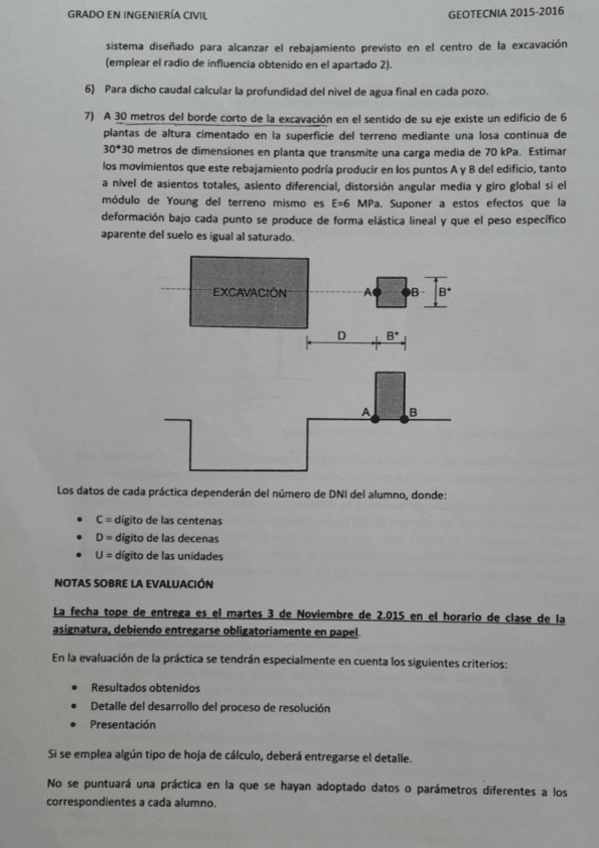 GRADO EN INGENIERÍA CIVIL

GEOTECNIA 2015-2016

sistema diseñado para alcanzar el rebajamiento previsto en el centro de la excavación (emplear el radio de influencia obtenido en el apartado 2).

6) Para dicho caudal calcular la profundidad del nivel de agua final en cada pozo.

7) A 30 metros del borde corto de la excavación en el sentido de su eje existe un edificio de 6 plantas de altura cimentado en la superficie del terreno mediante una losa continua de 30*30 metros de dimensiones en planta que transmite una carga media de 70 kPa. Estimar los movimientos que este rebajamiento podría producir en los puntos A y B del edificio, tanto a nivel de asientos totales, asiento diferencial, distorsión angular media y giro global si el módulo de Young del terreno mismo es E=6 MPa. Suponer a estos efectos que la deformación bajo cada punto se produce de forma elástica lineal y que el peso específico aparente del suelo es igual al saturado.

EXCAVACIÓN

A

B

B*

D

B*

A

B

Los datos de cada práctica dependerán del número de DNI del alumno, donde:

• C = dígito de las centenas
• D = dígito de las decenas
• U = dígito de las unidades

NOTAS SOBRE LA EVALUACIÓN

La fecha tope de entrega es el martes 3 de Noviembre de 2.015 en el horario de clase de la asignatura, debiendo entregarse obligatoriamente en papel.

En la evaluación de la práctica se tendrán especialmente en cuenta los siguientes criterios:

• Resultados obtenidos
• Detalle del desarrollo del proceso de resolución
• Presentación

Si se emplea algún tipo de hoja de cálculo, deberá entregarse el detalle.

No se puntuará una práctica en la que se hayan adoptado datos o parámetros diferentes a los correspondientes a cada alumno.